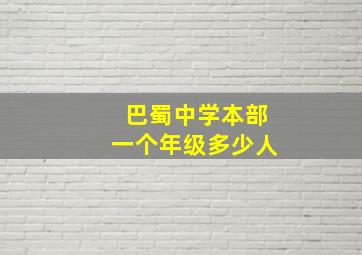 巴蜀中学本部
一个年级多少人